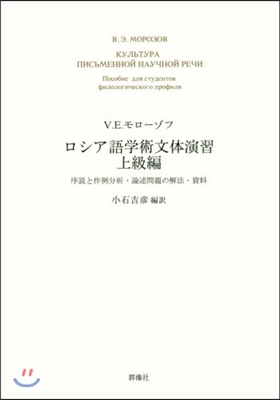 В. Э. МОРОЗОВ

КУЛЬТУРА
ПИСЬМЕННОЙ НАУЧНОЙ РЕЧИ

Пособие для студентов
филологического профиля

V.E.モローゾフ

ロシア語学術文体演習
上級編

序説と作例分析・論述問題の解法・資料

小石吉彦 編訳

群像社